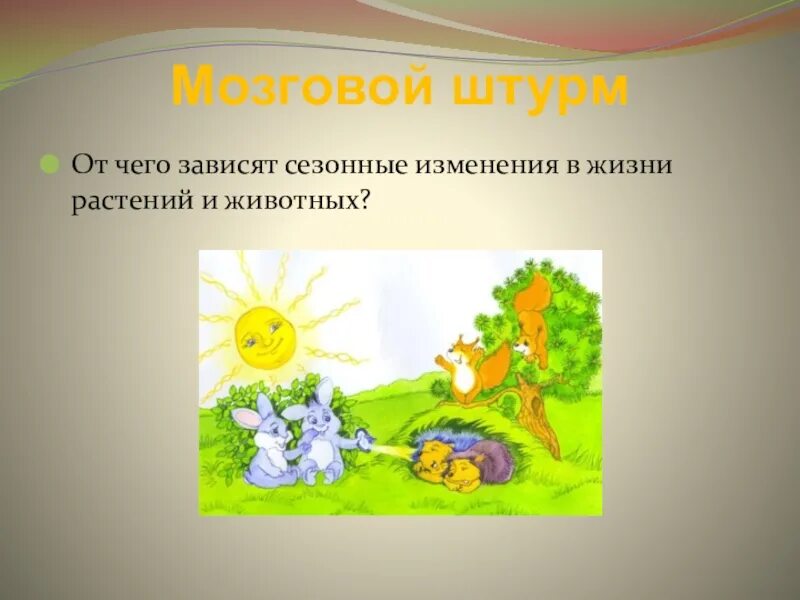 Мозговой штурм

От чего зависят сезонные изменения в жизни растений и животных?